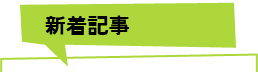 新着記事